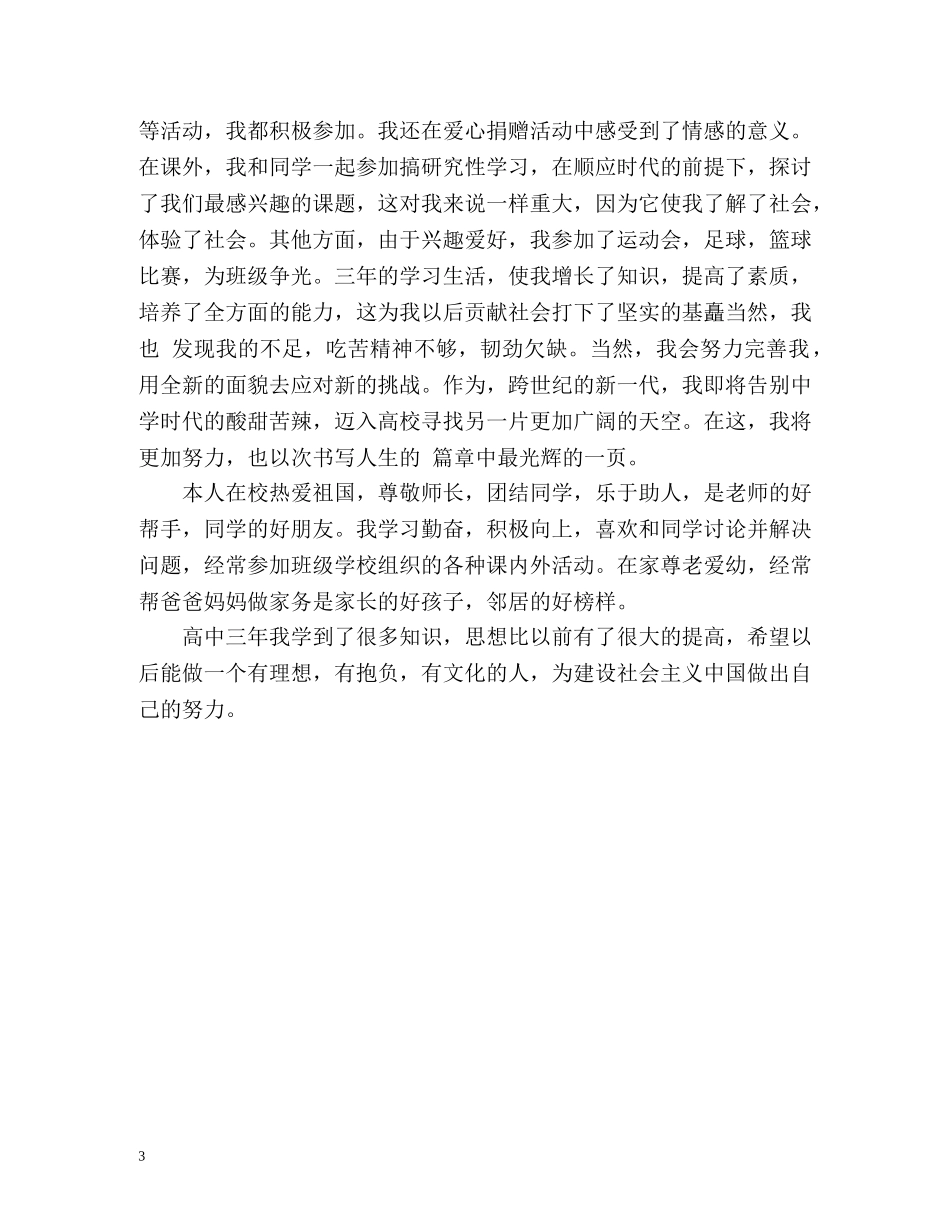 等活动，我都积极参加。我还在爱心捐赠活动中感受到了情感的意义。在课外，我和同学一起参加搞研究性学习，在顺应时代的前提下，探讨了我们最感兴趣的课题，这对我来说一样重大，因为它使我了解了社会，体验了社会。其他方面，由于兴趣爱好，我参加了运动会，足球，篮球比赛，为班级争光。三年的学习生活，使我增长了知识，提高了素质，培养了全方面的能力，这为我以后贡献社会打下了坚实的基矗当然，我也 发现我的不足，吃苦精神不够，韧劲欠缺。当然，我会努力完善我，用全新的面貌去应对新的挑战。作为，跨世纪的新一代，我即将告别中学时代的酸甜苦辣，迈入高校寻找另一片更加广阔的天空。在这，我将更加努力，也以次书写人生的 篇章中最光辉的一页。

本人在校热爱祖国，尊敬师长，团结同学，乐于助人，是老师的好帮手，同学的好朋友。我学习勤奋，积极向上，喜欢和同学讨论并解决问题，经常参加班级学校组织的各种课内外活动。在家尊老爱幼，经常帮爸爸妈妈做家务是家长的好孩子，邻居的好榜样。

高中三年我学到了很多知识，思想比以前有了很大的提高，希望以后能做一个有理想，有抱负，有文化的人，为建设社会主义中国做出自己的努力。

3